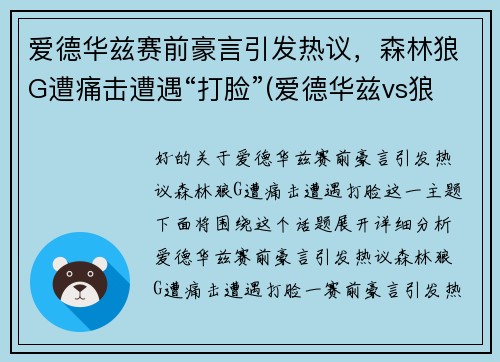 爱德华兹赛前豪言引发热议，森林狼G遭痛击遭遇“打脸”(爱德华兹vs狼

好的关于爱德华兹赛前豪言引发热议森林狼G遭痛击遭遇打脸这一主题下面将围绕这个话题展开详细分析爱德华兹赛前豪言引发热议森林狼G遭痛击遭遇打脸一赛前豪言引发热